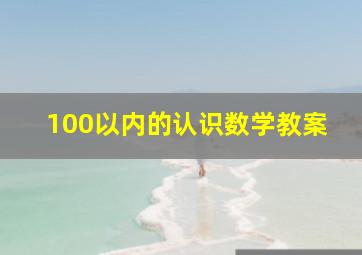 100以内的认识数学教案